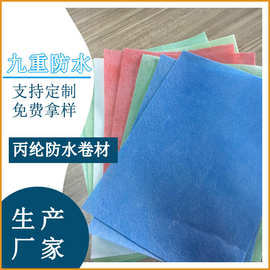 九重防水

支持定制
免费拿样

丙纶防水卷材

生产
厂家